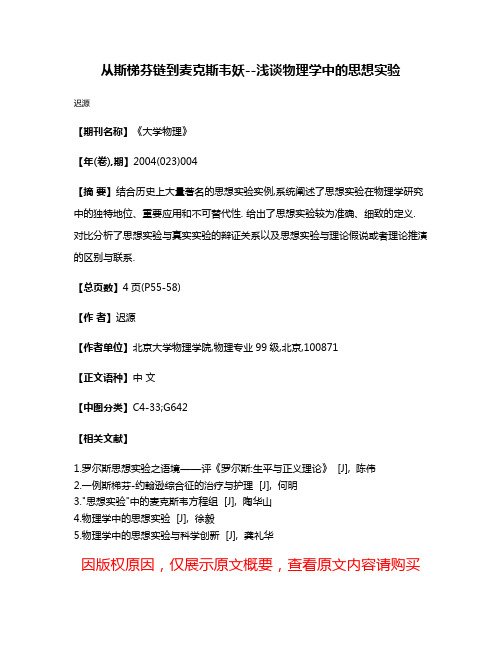 从斯梯芬链到麦克斯韦妖--浅谈物理学中的思想实验

迟源

【期刊名称】《大学物理》

【年(卷),期】2004(023)004

【摘 要】结合历史上大量著名的思想实验实例,系统阐述了思想实验在物理学研究中的独特地位、重要应用和不可替代性. 给出了思想实验较为准确、细致的定义. 对比分析了思想实验与真实实验的辩证关系以及思想实验与理论假说或者理论推演的区别与联系.

【总页数】4 页(P55-58)

【作 者】迟源

【作者单位】北京大学物理学院,物理专业 99 级,北京,100871

【正文语种】中 文

【中图分类】C4-33;G642

【相关文献】

1.罗尔斯思想实验之语境——评《罗尔斯:生平与正义理论》 [J], 陈伟
2.一例斯梯芬-约翰逊综合征的治疗与护理 [J], 何明
3."思想实验"中的麦克斯韦方程组 [J], 陶华山
4.物理学中的思想实验 [J], 徐毅
5.物理学中的思想实验与科学创新 [J], 龚礼华

因版权原因，仅展示原文概要，查看原文内容请购买